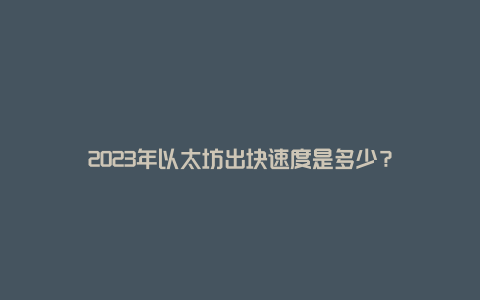 2023年以太坊出块速度是多少？